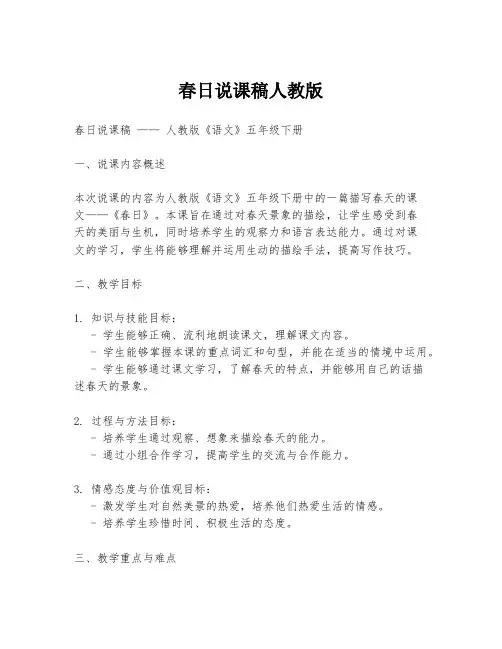 春日说课稿人教版

春日说课稿 —— 人教版《语文》五年级下册

一、说课内容概述

本次说课的内容为人教版《语文》五年级下册中的一篇描写春天的课文——《春日》。本课旨在通过对春天景象的描绘，让学生感受到春天的美丽与生机，同时培养学生的观察力和语言表达能力。通过对课文的学习，学生将能够理解并运用生动的描绘手法，提高写作技巧。

二、教学目标

1. 知识与技能目标：
 - 学生能够正确、流利地朗读课文，理解课文内容。
 - 学生能够掌握本课的重点词汇和句型，并能在适当的情境中运用。
 - 学生能够通过课文学习，了解春天的特点，并能够用自己的话描述春天的景象。

2. 过程与方法目标：
 - 培养学生通过观察、想象来描绘春天的能力。
 - 通过小组合作学习，提高学生的交流与合作能力。

3. 情感态度与价值观目标：
 - 激发学生对自然美景的热爱，培养他们热爱生活的情感。
 - 培养学生珍惜时间、积极生活的态度。

三、教学重点与难点